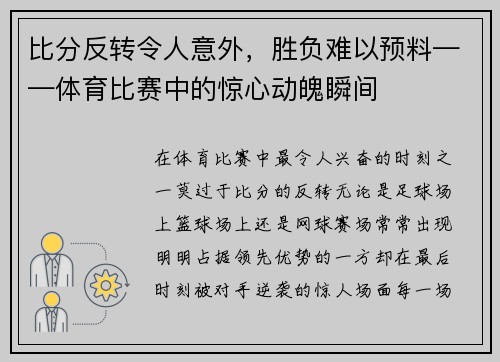 比分反转令人意外，胜负难以预料——体育比赛中的惊心动魄瞬间

在体育比赛中最令人兴奋的时刻之一莫过于比分的反转无论是足球场上篮球场上还是网球赛场常常出现明明占据领先优势的一方却在最后时刻被对手逆袭的惊人场面每一场